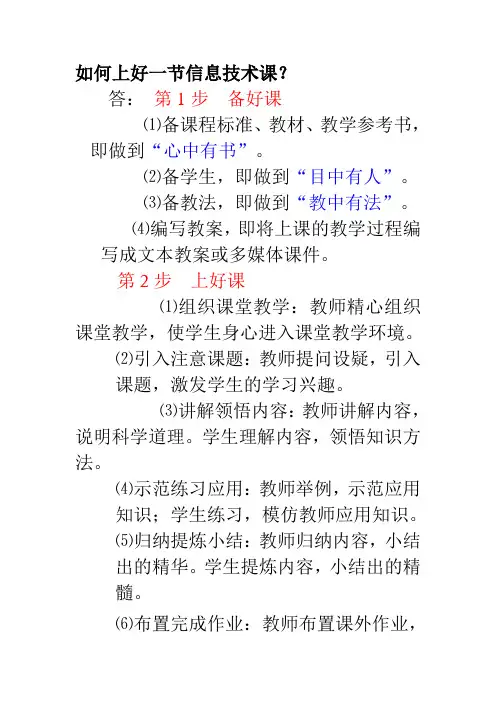 如何上好一节信息技术课？

答： 第 1 步 备好课

⑴备课程标准、教材、教学参考书，即做到“心中有书”。

⑵备学生，即做到“目中有人”。

⑶备教法，即做到“教中有法”。

⑷编写教案，即将上课的教学过程编写成文本教案或多媒体课件。

第 2 步 上好课

⑴组织课堂教学：教师精心组织课堂教学，使学生身心进入课堂教学环境。

⑵引入注意课题：教师提问设疑，引入课题，激发学生的学习兴趣。

⑶讲解领悟内容：教师讲解内容，说明科学道理。学生理解内容，领悟知识方法。

⑷示范练习应用：教师举例，示范应用知识；学生练习，模仿教师应用知识。

⑸归纳提炼小结：教师归纳内容，小结出的精华。学生提炼内容，小结出的精髓。

⑹布置完成作业：教师布置课外作业，